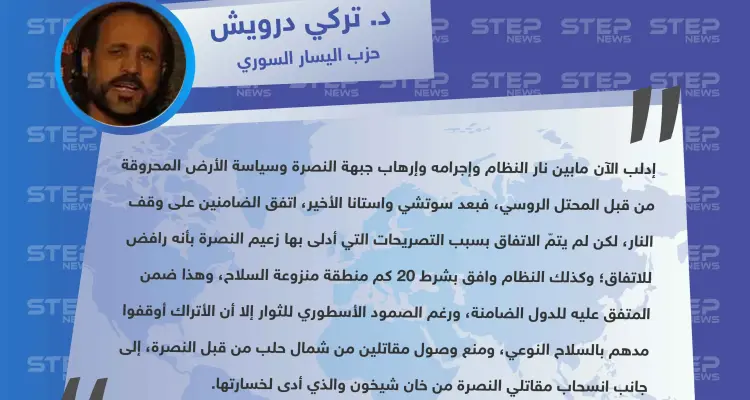 د. تركي درويش
حزب اليسار السوري

إدلب الآن مابين نار النظام وإجرامه وإرهاب جبهة النصرة وسياسة الأرض المحروقة من قبل المحتل الروسي، فبعد سوتشي واستانا الأخير، اتفق الضامنين على وقف النار، لكن لم يتمّ الاتفاق بسبب التصريحات التي أدلى بها زعيم النصرة بأنه رافض للاتفاق؛ وكذلك النظام وافق بشرط 20 كم منطقة منزوعة السلاح، وهذا ضمن المتفق عليه للدول الضامنة، ورغم الصمود الأسطوري للثوار إلا أن الأتراك أوقفوا مدهم بالسلاح النوعي، ومنع وصول مقاتلين من شمال حلب من قبل النصرة، إلى جانب انسحاب مقاتلي النصرة من خان شيخون والذي أدى لخسارتها.

STEP NEWS